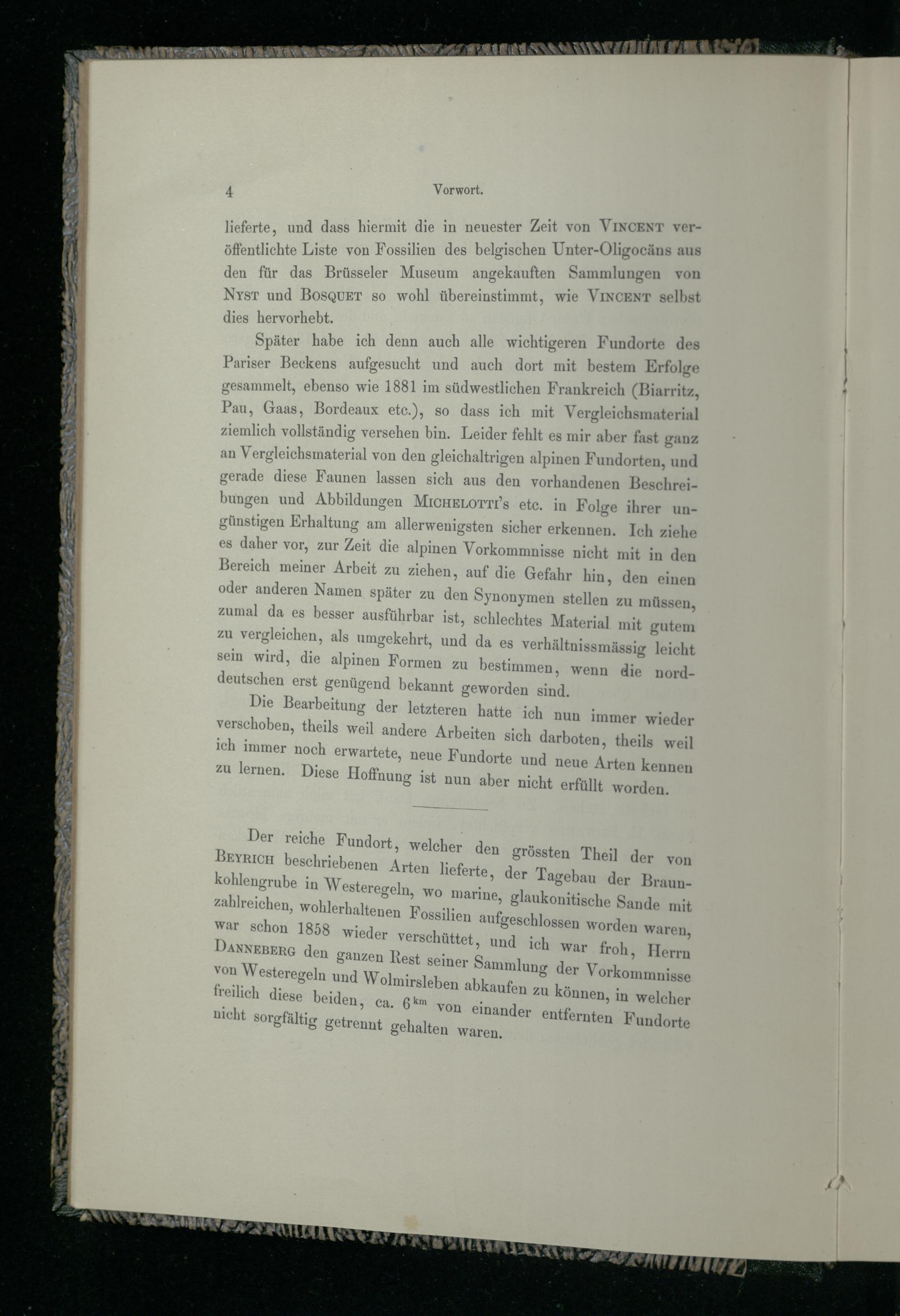 4 Vorwort.

lieferte, und dass hiermit die in neuester Zeit von Vincent veröffentlichte Liste von Fossilien des belgischen Unter-Oligocäns aus den für das Brüsseler Museum angekauften Sammlungen von Nyst und Bosquet so wohl übereinstimmt, wie Vincent selbst dies hervorhebt.

Später habe ich denn auch alle wichtigeren Fundorte des Pariser Beckens aufgesucht und auch dort mit bestem Erfolge gesammelt, ebenso wie 1881 im südwestlichen Frankreich (Biarritz, Pau, Gaas, Bordeaux etc.), so dass ich mit Vergleichsmaterial ziemlich vollständig versehen bin. Leider fehlt es mir aber fast ganz an Vergleichsmaterial von den gleichaltrigen alpinen Fundorten, und gerade diese Faunen lassen sich aus den vorhandenen Beschreibungen und Abbildungen Michelotti's etc. in Folge ihrer ungünstigen Erhaltung am allerwenigsten sicher erkennen. Ich ziehe es daher vor, zur Zeit die alpinen Vorkommnisse nicht mit in den Bereich meiner Arbeit zu ziehen, auf die Gefahr hin, den einen oder anderen Namen später zu den Synonymen stellen zu müssen, zumal da es besser ausführbar ist, schlechtes Material mit gutem zu vergleichen, als umgekehrt, und da es verhältnissmässig leicht sein wird, die alpinen Formen zu bestimmen, wenn die norddeutschen erst genügend bekannt geworden sind.

Die Bearbeitung der letzteren hatte ich nun immer wieder verschoben, theils weil andere Arbeiten sich darboten, theils weil ich immer noch erwartete, neue Fundorte und neue Arten kennen zu lernen. Diese Hoffnung ist nun aber nicht erfüllt worden.

Der reiche Fundort, welcher den grössten Theil der von Beyrich beschriebenen Arten lieferte, der Tagebau der Braunkohlengrube in Westeregeln, wo marine, glaukonitische Sande mit zahlreichen, wohlerhaltenen Fossilien aufgeschlossen worden waren, war schon 1858 wieder verschüttet, und ich war froh, Herrn Danneberg den ganzen Rest seiner Sammlung der Vorkommnisse von Westeregeln und Wolmirsleben abkaufen zu können, in welcher freilich diese beiden, ca. 6 km von einander entfernten Fundorte nicht sorgfältig getrennt gehalten waren.